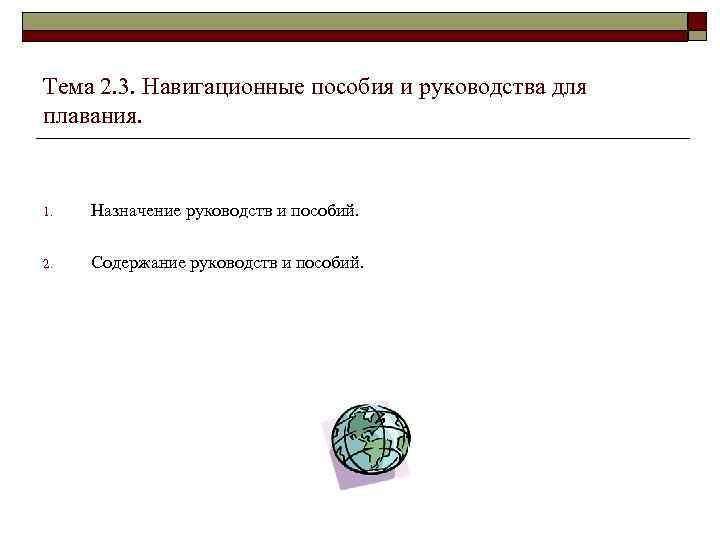 Тема 2.3. Навигационные пособия и руководства для плавания.

1. Назначение руководств и пособий.

2. Содержание руководств и пособий.